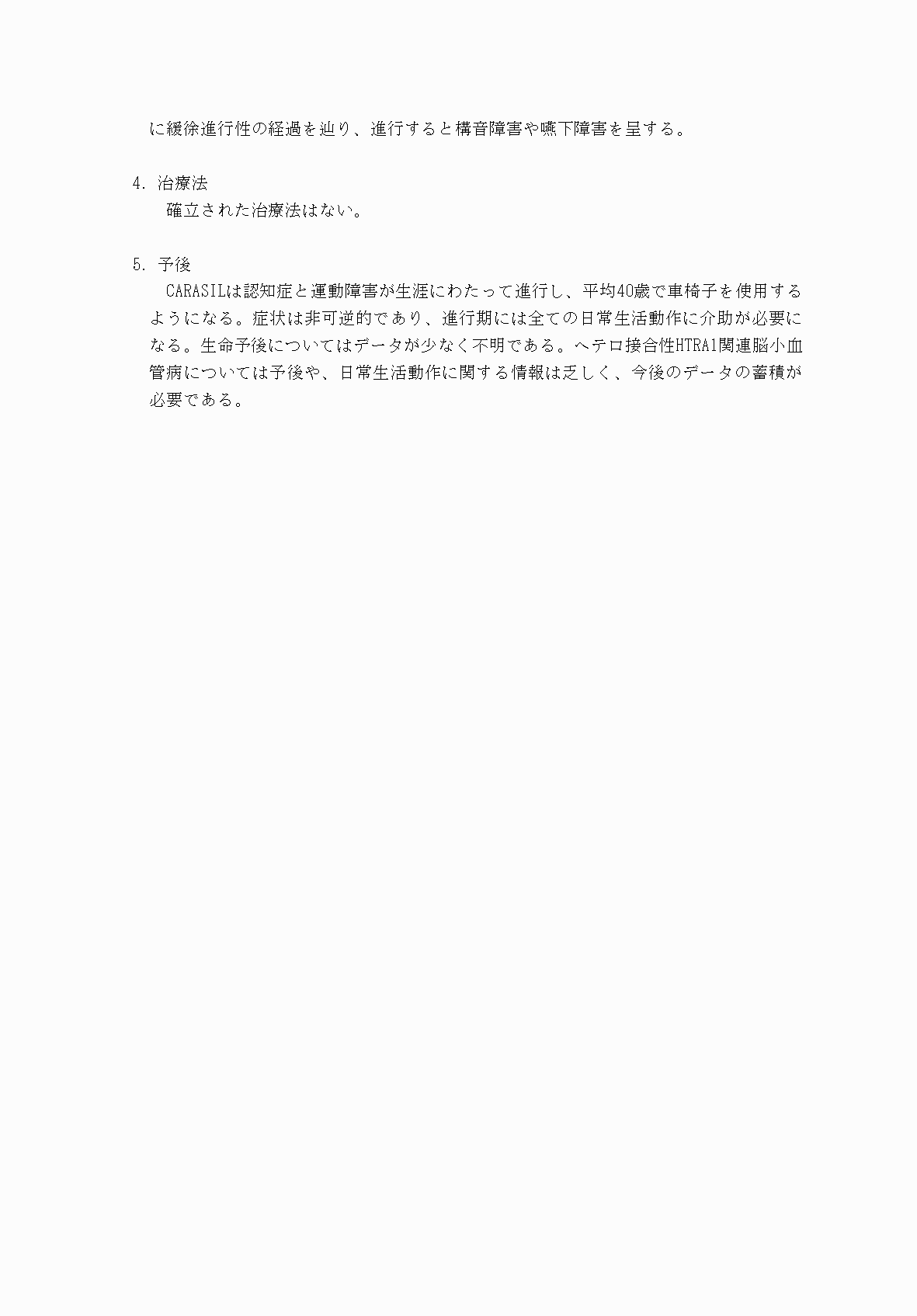 に緩徐進行性の経過を辿り、進行すると構音障害や嚥下障害を呈する。

4. 治療法

確立された治療法はない。

5. 予後

CARASILは認知症と運動障害が生涯にわたって進行し、平均40歳で車椅子を使用するようになる。症状は非可逆的であり、進行期には全ての日常生活動作に介助が必要になる。生命予後についてはデータが少なく不明である。ヘテロ接合性HTRA1関連脳小血管病については予後や、日常生活動作に関する情報は乏しく、今後のデータの蓄積が必要である。